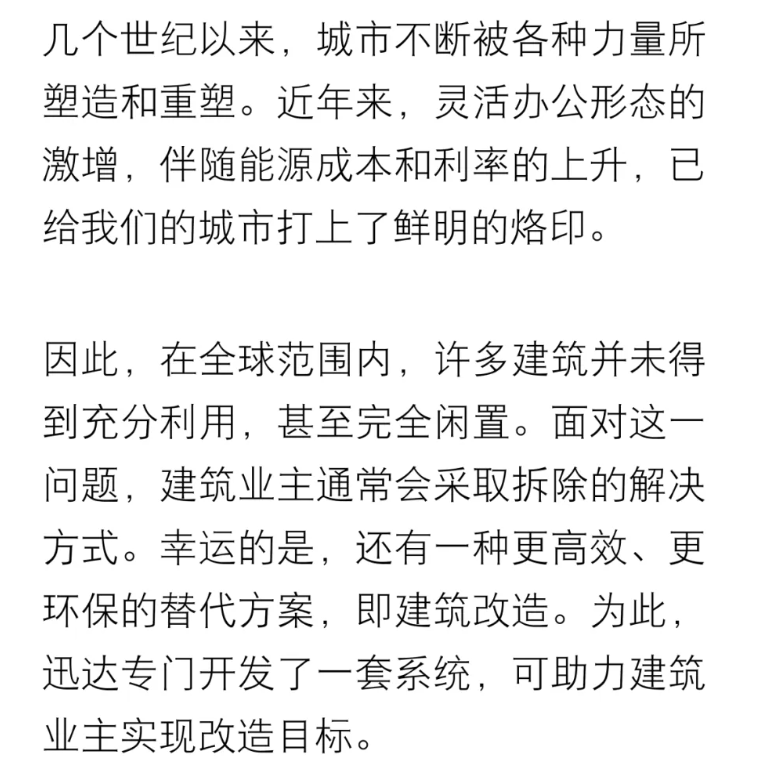 几个世纪以来，城市不断被各种力量所塑造和重塑。近年来，灵活办公形态的激增，伴随能源成本和利率的上升，已给我们的城市打上了鲜明的烙印。

因此，在全球范围内，许多建筑并未得到充分利用，甚至完全闲置。面对这一问题，建筑业主通常会采取拆除的解决方式。幸运的是，还有一种更高效、更环保的替代方案，即建筑改造。为此，迅达专门开发了一套系统，可助力建筑业主实现改造目标。